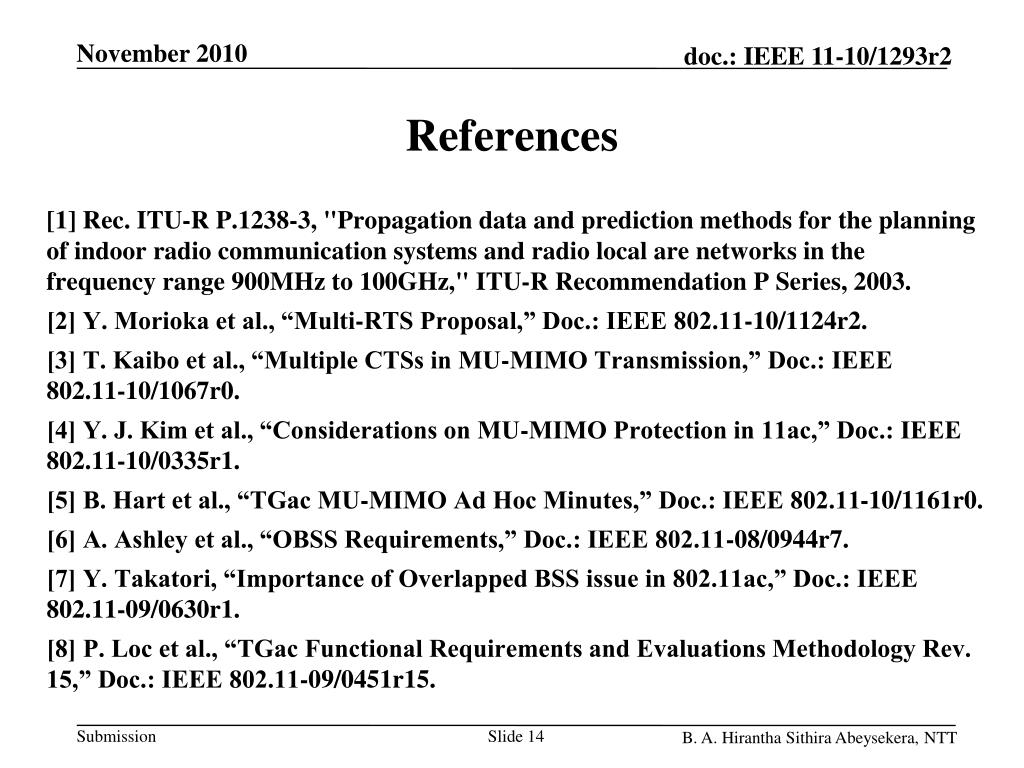 November 2010

doc.: IEEE 11-10/1293r2

References

[1] Rec. ITU-R P.1238-3, "Propagation data and prediction methods for the planning of indoor radio communication systems and radio local are networks in the frequency range 900MHz to 100GHz," ITU-R Recommendation P Series, 2003.

[2] Y. Morioka et al., “Multi-RTS Proposal,” Doc.: IEEE 802.11-10/1124r2.

[3] T. Kaibo et al., “Multiple CTSs in MU-MIMO Transmission,” Doc.: IEEE 802.11-10/1067r0.

[4] Y. J. Kim et al., “Considerations on MU-MIMO Protection in 11ac,” Doc.: IEEE 802.11-10/0335r1.

[5] B. Hart et al., “TGac MU-MIMO Ad Hoc Minutes,” Doc.: IEEE 802.11-10/1161r0.

[6] A. Ashley et al., “OBSS Requirements,” Doc.: IEEE 802.11-08/0944r7.

[7] Y. Takatori, “Importance of Overlapped BSS issue in 802.11ac,” Doc.: IEEE 802.11-09/0630r1.

[8] P. Loc et al., “TGac Functional Requirements and Evaluations Methodology Rev. 15,” Doc.: IEEE 802.11-09/0451r15.

Submission

Slide 14

B. A. Hirantha Sithira Abeysekera, NTT